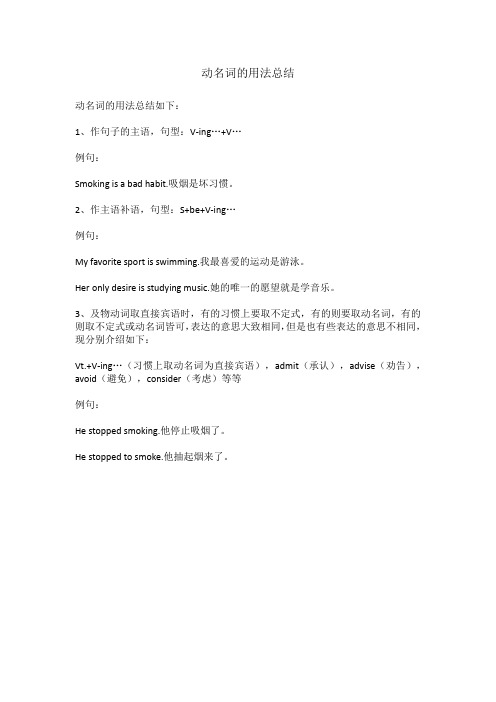 动名词的用法总结

动名词的用法总结如下：

1、作句子的主语，句型：V-ing…+V…

例句：

Smoking is a bad habit.吸烟是坏习惯。

2、作主语补语，句型：S+be+V-ing…

例句：

My favorite sport is swimming.我最喜爱的运动是游泳。

Her only desire is studying music.她的唯一的愿望就是学音乐。

3、及物动词取直接宾语时，有的习惯上要取不定式，有的则要取动名词，有的则取不定式或动名词皆可，表达的意思大致相同，但是也有些表达的意思不相同，现分别介绍如下：

Vt.+V-ing…（习惯上取动名词为直接宾语），admit（承认），advise（劝告），avoid（避免），consider（考虑）等等

例句：

He stopped smoking.他停止吸烟了。

He stopped to smoke.他抽起烟来了。